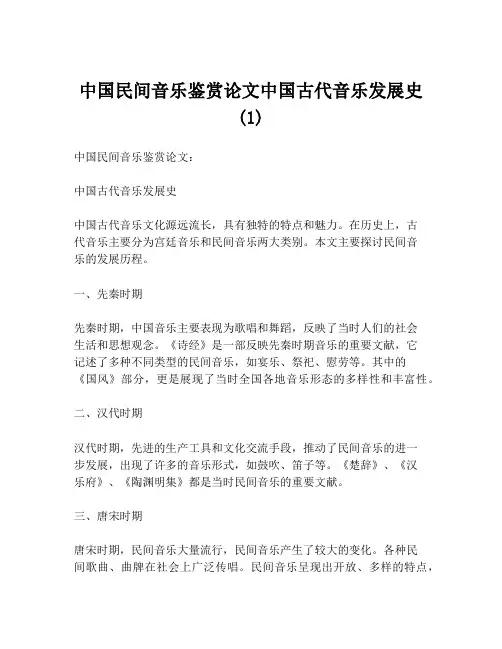 中国民间音乐鉴赏论文中国古代音乐发展史(1)

中国民间音乐鉴赏论文：

中国古代音乐发展史

中国古代音乐文化源远流长，具有独特的特点和魅力。在历史上，古代音乐主要分为宫廷音乐和民间音乐两大类别。本文主要探讨民间音乐的发展历程。

一、先秦时期

先秦时期，中国音乐主要表现为歌唱和舞蹈，反映了当时人们的社会生活和思想观念。《诗经》是一部反映先秦时期音乐的重要文献，它记述了多种不同类型的民间音乐，如宴乐、祭祀、慰劳等。其中的《国风》部分，更是展现了当时全国各地音乐形态的多样性和丰富性。

二、汉代时期

汉代时期，先进的生产工具和文化交流手段，推动了民间音乐的进一步发展，出现了许多的音乐形式，如鼓吹、笛子等。《楚辞》、《汉乐府》、《陶渊明集》都是当时民间音乐的重要文献。

三、唐宋时期

唐宋时期，民间音乐大量流行，民间音乐产生了较大的变化。各种民间歌曲、曲牌在社会上广泛传唱。民间音乐呈现出开放、多样的特点，